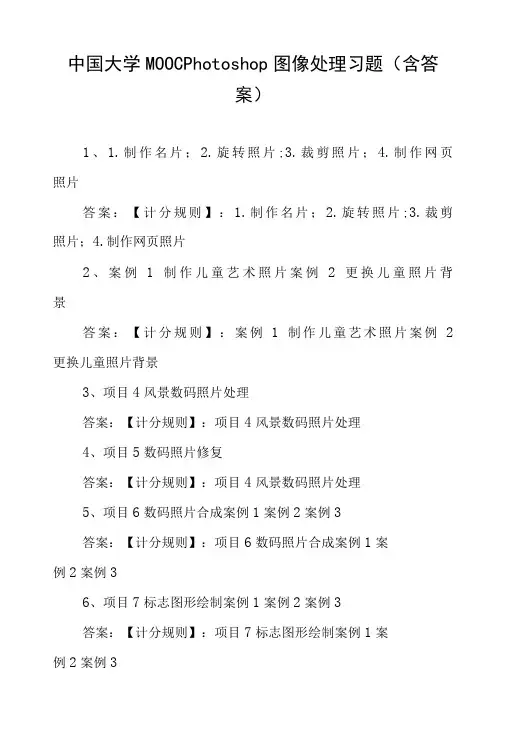 中国大学MOOCPhotoshop图像处理习题（含答案）

1、1.制作名片；2.旋转照片;3.裁剪照片；4.制作网页照片

答案：【计分规则】：1.制作名片；2.旋转照片;3.裁剪照片；4.制作网页照片

2、案例 1 制作儿童艺术照片案例 2 更换儿童照片背景

答案：【计分规则】：案例 1 制作儿童艺术照片案例 2 更换儿童照片背景

3、项目4风景数码照片处理

答案：【计分规则】：项目4风景数码照片处理

4、项目5数码照片修复

答案：【计分规则】：项目4风景数码照片处理

5、项目6数码照片合成案例1案例2案例3

答案：【计分规则】：项目6数码照片合成案例1案例2案例3

6、项目7标志图形绘制案例1案例2案例3

答案：【计分规则】：项目7标志图形绘制案例1案例2案例3